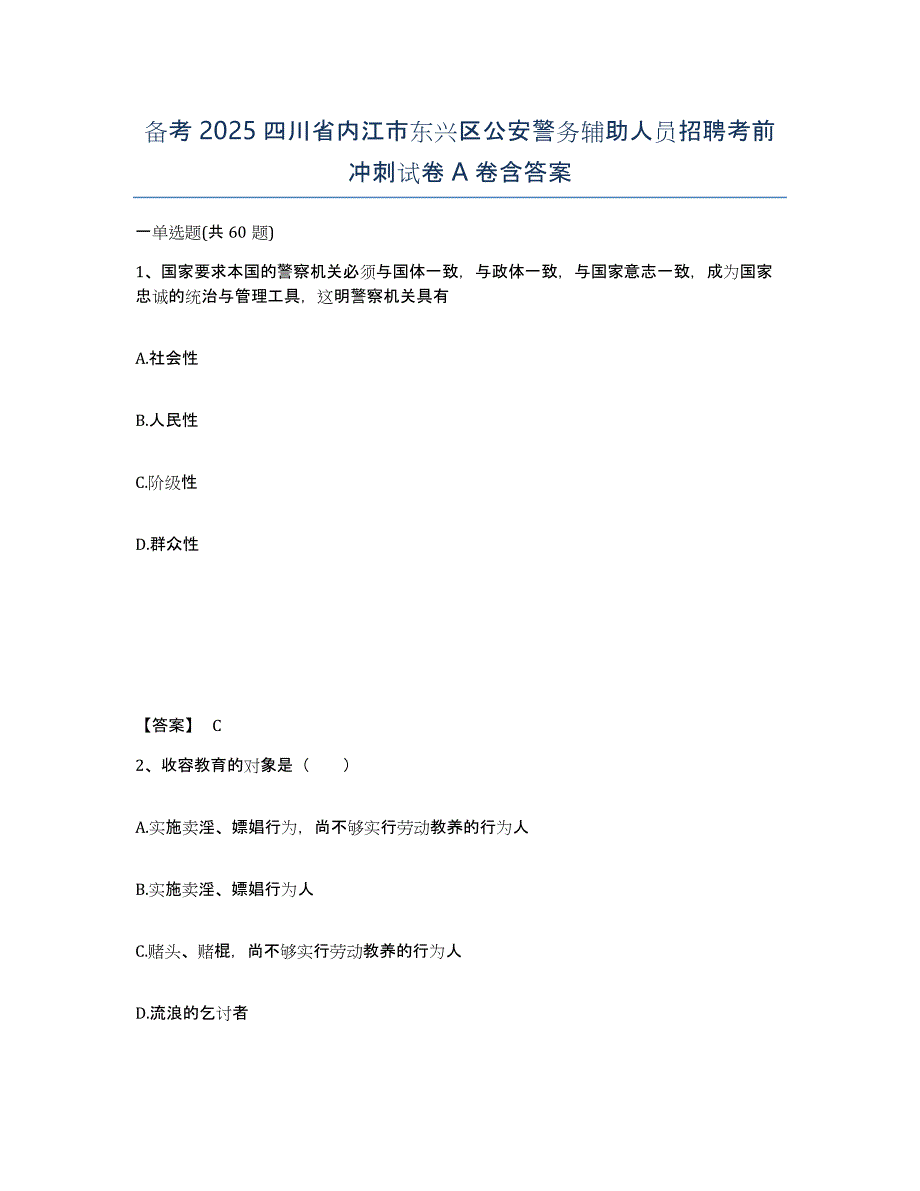 备考 2025 四川省内江市东兴区公安警务辅助人员招聘考前冲刺试卷 A 卷含答案

一单选题(共 60 题)

1、国家要求本国的警察机关必须与国体一致，与政体一致，与国家意志一致，成为国家忠诚的统治与管理工具，这明警察机关具有

A.社会性

B.人民性

C.阶级性

D.群众性

【答案】 C

2、收容教育的对象是（　　）

A.实施卖淫、嫖娼行为，尚不够实行劳动教养的行为人

B.实施卖淫、嫖娼行为人

C.赌头、赌棍，尚不够实行劳动教养的行为人

D.流浪的乞讨者